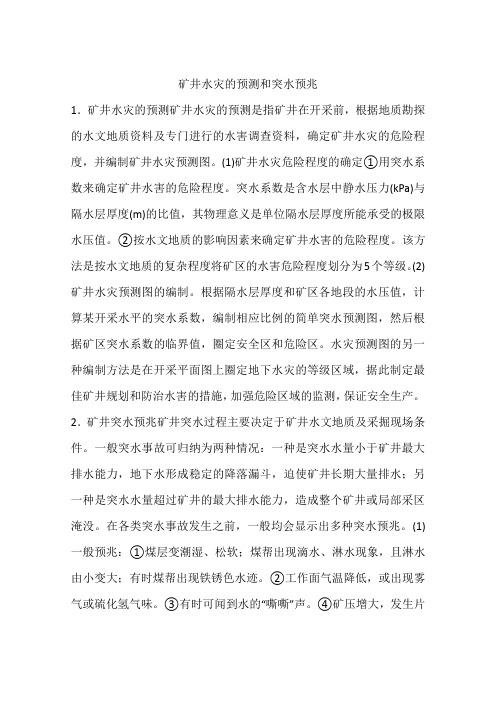 矿井水灾的预测和突水预兆

1．矿井水灾的预测矿井水灾的预测是指矿井在开采前，根据地质勘探的水文地质资料及专门进行的水害调查资料，确定矿井水灾的危险程度，并编制矿井水灾预测图。(1)矿井水灾危险程度的确定①用突水系数来确定矿井水害的危险程度。突水系数是含水层中静水压力(kPa)与隔水层厚度(m)的比值，其物理意义是单位隔水层厚度所能承受的极限水压值。②按水文地质的影响因素来确定矿井水害的危险程度。该方法是按水文地质的复杂程度将矿区的水害危险程度划分为5个等级。(2)矿井水灾预测图的编制。根据隔水层厚度和矿区各地段的水压值，计算某开采水平的突水系数，编制相应比例的简单突水预测图，然后根据矿区突水系数的临界值，圈定安全区和危险区。水灾预测图的另一种编制方法是在开采平面图上圈定地下水灾的等级区域，据此制定最佳矿井规划和防治水害的措施，加强危险区域的监测，保证安全生产。

2．矿井突水预兆矿井突水过程主要决定于矿井水文地质及采掘现场条件。一般突水事故可归纳为两种情况：一种是突水水量小于矿井最大排水能力，地下水形成稳定的降落漏斗，迫使矿井长期大量排水；另一种是突水水量超过矿井的最大排水能力，造成整个矿井或局部采区淹没。在各类突水事故发生之前，一般均会显示出多种突水预兆。(1)一般预兆：①煤层变潮湿、松软；煤帮出现滴水、淋水现象，且淋水由小变大；有时煤帮出现铁锈色水迹。②工作面气温降低，或出现雾气或硫化氢气味。③有时可闻到水的“嘶嘶”声。④矿压增大，发生片